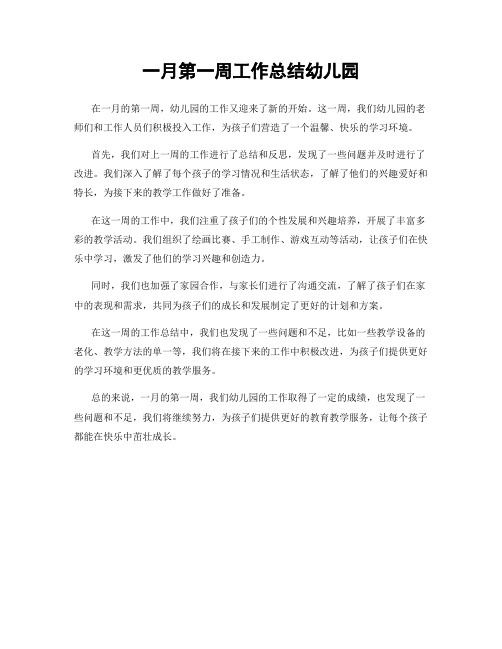 一月第一周工作总结幼儿园

在一月的第一周，幼儿园的工作又迎来了新的开始。这一周，我们幼儿园的老师们和工作人员们积极投入工作，为孩子们营造了一个温馨、快乐的学习环境。

首先，我们对上一周的工作进行了总结和反思，发现了一些问题并及时进行了改进。我们深入了解了每个孩子的学习情况和生活状态，了解了他们的兴趣爱好和特长，为接下来的教学工作做好了准备。

在这一周的工作中，我们注重了孩子们的个性发展和兴趣培养，开展了丰富多彩的教学活动。我们组织了绘画比赛、手工制作、游戏互动等活动，让孩子们在快乐中学习，激发了他们的学习兴趣和创造力。

同时，我们也加强了家园合作，与家长们进行了沟通交流，了解了孩子们在家中的表现和需求，共同为孩子们的成长和发展制定了更好的计划和方案。

在这一周的工作总结中，我们也发现了一些问题和不足，比如一些教学设备的老化、教学方法的单一等，我们将在接下来的工作中积极改进，为孩子们提供更好的学习环境和更优质的教学服务。

总的来说，一月的第一周，我们幼儿园的工作取得了一定的成绩，也发现了一些问题和不足，我们将继续努力，为孩子们提供更好的教育教学服务，让每个孩子都能在快乐中茁壮成长。